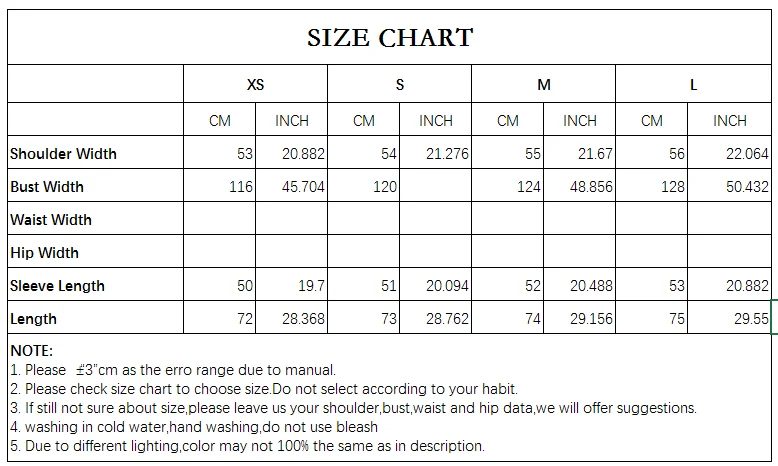 SIZE CHART

| | XS | | S | | M | | L | |
|---|---|---|---|---|---|---|---|---|
| | CM | INCH | CM | INCH | CM | INCH | CM | INCH |
| Shoulder Width | 53 | 20.882 | 54 | 21.276 | 55 | 21.67 | 56 | 22.064 |
| Bust Width | 116 | 45.704 | 120 | | 124 | 48.856 | 128 | 50.432 |
| Waist Width | | | | | | | | |
| Hip Width | | | | | | | | |
| Sleeve Length | 50 | 19.7 | 51 | 20.094 | 52 | 20.488 | 53 | 20.882 |
| Length | 72 | 28.368 | 73 | 28.762 | 74 | 29.156 | 75 | 29.55 |

NOTE:
1. Please ±3"cm as the erro range due to manual.
2. Please check size chart to choose size.Do not select according to your habit.
3. If still not sure about size,please leave us your shoulder,bust,waist and hip data,we will offer suggestions.
4. washing in cold water,hand washing,do not use bleash
5. Due to different lighting,color may not 100% the same as in description.